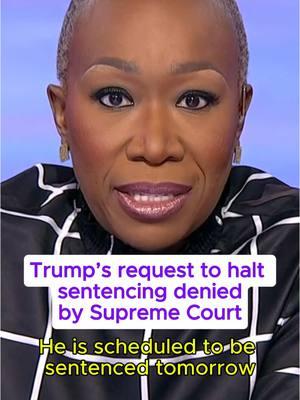 Trump's request to halt sentencing denied by Supreme Court

He is scheduled to be sentenced tomorrow